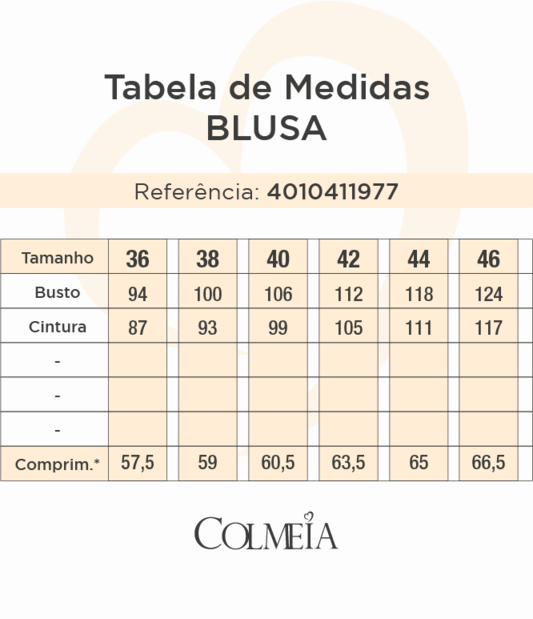 Tabela de Medidas
BLUSA

Referência: 4010411977

| Tamanho | 36 | 38 | 40 | 42 | 44 | 46 |
|---|---|---|---|---|---|---|
| Busto | 94 | 100 | 106 | 112 | 118 | 124 |
| Cintura | 87 | 93 | 99 | 105 | 111 | 117 |
| - | | | | | | |
| - | | | | | | |
| - | | | | | | |
| Comprim.* | 57,5 | 59 | 60,5 | 63,5 | 65 | 66,5 |

COLMEIA